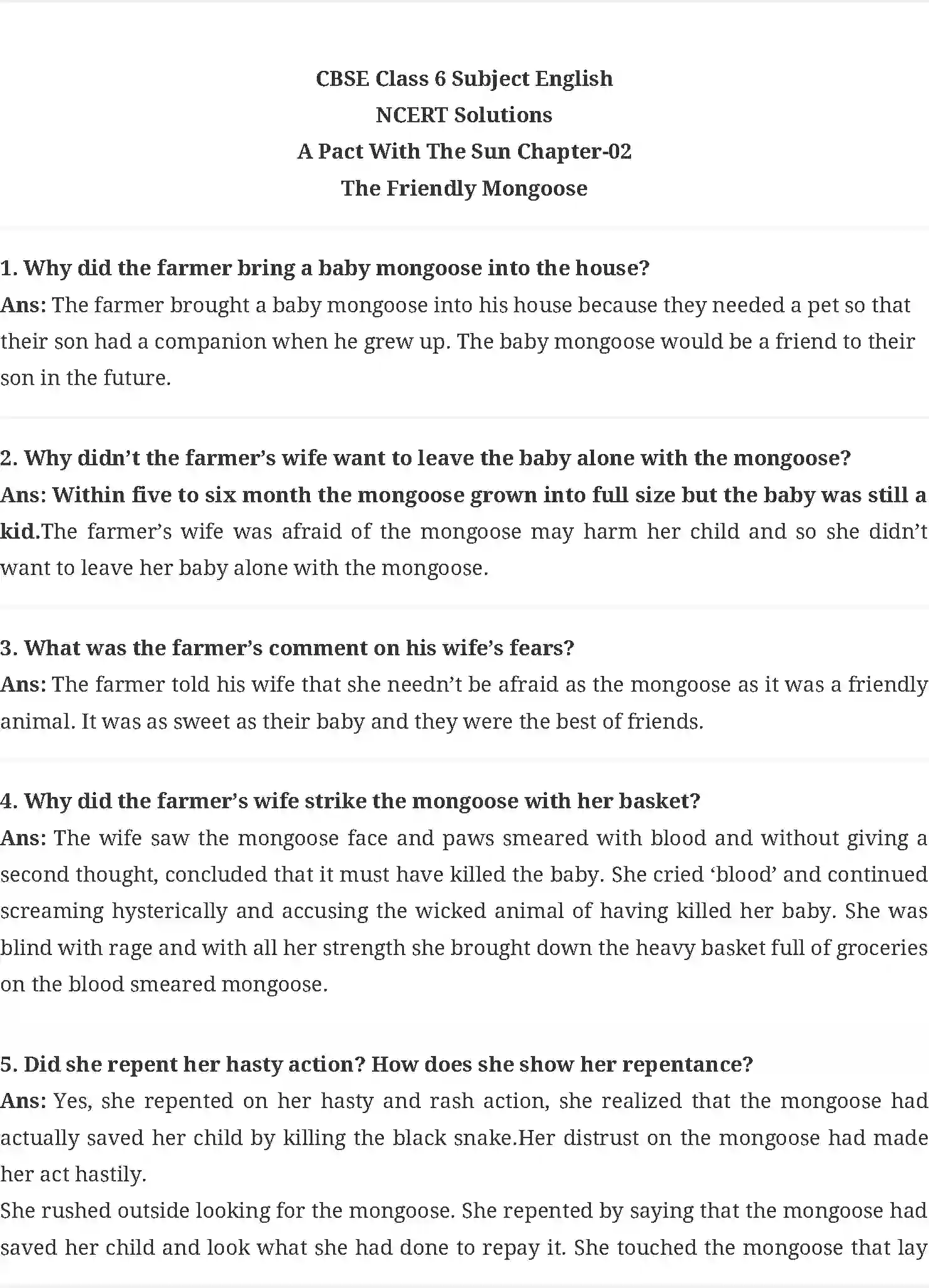 CBSE Class 6 Subject English
NCERT Solutions
A Pact With The Sun Chapter-02
The Friendly Mongoose

1. Why did the farmer bring a baby mongoose into the house?
Ans: The farmer brought a baby mongoose into his house because they needed a pet so that their son had a companion when he grew up. The baby mongoose would be a friend to their son in the future.

2. Why didn't the farmer's wife want to leave the baby alone with the mongoose?
Ans: Within five to six month the mongoose grown into full size but the baby was still a kid.The farmer's wife was afraid of the mongoose may harm her child and so she didn't want to leave her baby alone with the mongoose.

3. What was the farmer's comment on his wife's fears?
Ans: The farmer told his wife that she needn't be afraid as the mongoose as it was a friendly animal. It was as sweet as their baby and they were the best of friends.

4. Why did the farmer's wife strike the mongoose with her basket?
Ans: The wife saw the mongoose face and paws smeared with blood and without giving a second thought, concluded that it must have killed the baby. She cried 'blood' and continued screaming hysterically and accusing the wicked animal of having killed her baby. She was blind with rage and with all her strength she brought down the heavy basket full of groceries on the blood smeared mongoose.

5. Did she repent her hasty action? How does she show her repentance?
Ans: Yes, she repented on her hasty and rash action, she realized that the mongoose had actually saved her child by killing the black snake.Her distrust on the mongoose had made her act hastily.
She rushed outside looking for the mongoose. She repented by saying that the mongoose had saved her child and look what she had done to repay it. She touched the mongoose that lay